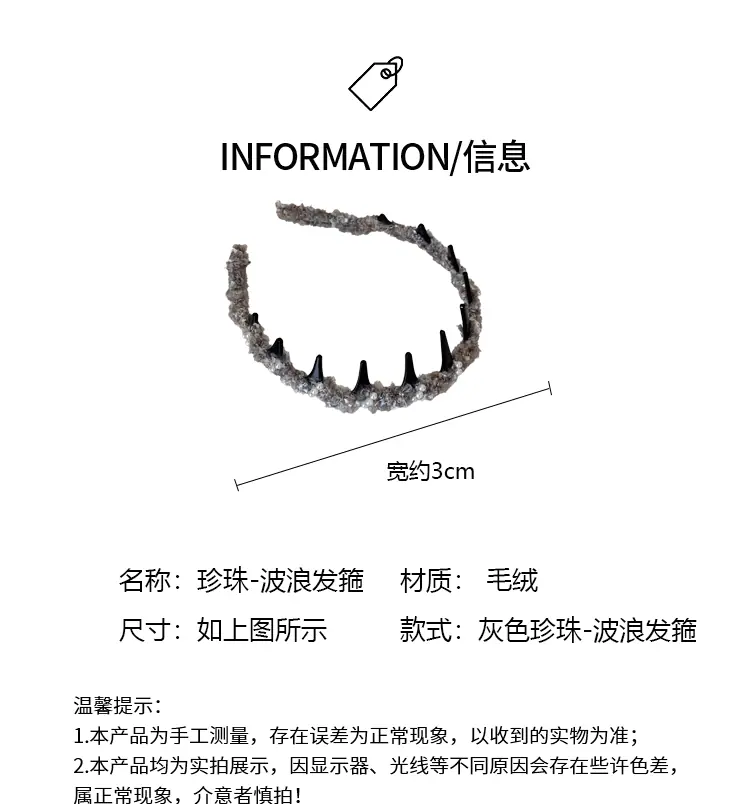 INFORMATION/信息

宽约3cm

名称：珍珠-波浪发箍　　材质：毛绒

尺寸：如上图所示　　款式：灰色珍珠-波浪发箍

温馨提示：
1.本产品为手工测量，存在误差为正常现象，以收到的实物为准；
2.本产品均为实拍展示，因显示器、光线等不同原因会存在些许色差，属正常现象，介意者慎拍！